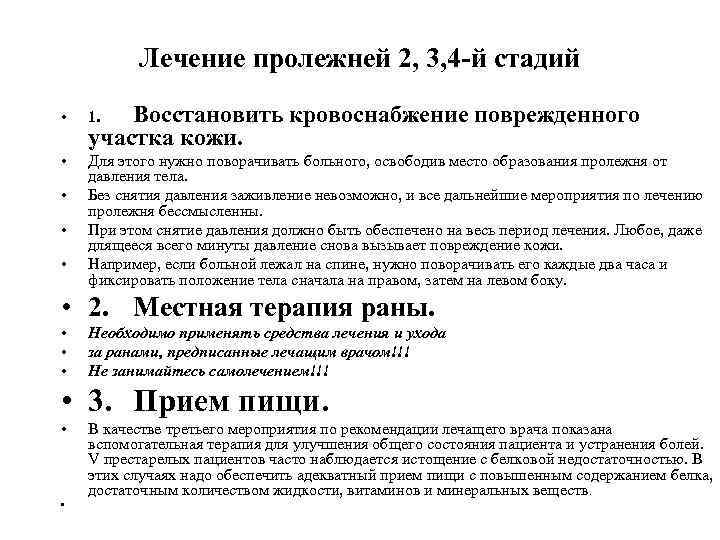 Лечение пролежней 2, 3,4-й стадий

• 1. Восстановить кровоснабжение поврежденного участка кожи.
• Для этого нужно поворачивать больного, освободив место образования пролежня от давления тела.
• Без снятия давления заживление невозможно, и все дальнейшие мероприятия по лечению пролежня бессмысленны.
• При этом снятие давления должно быть обеспечено на весь период лечения. Любое, даже длящееся всего минуты давление снова вызывает повреждение кожи.
• Например, если больной лежал на спине, нужно поворачивать его каждые два часа и фиксировать положение тела сначала на правом, затем на левом боку.
• 2. Местная терапия раны.
• Необходимо применять средства лечения и ухода
• за ранами, предписанные лечащим врачом!!!
• Не занимайтесь самолечением!!!
• 3. Прием пищи.
• В качестве третьего мероприятия по рекомендации лечащего врача показана вспомогательная терапия для улучшения общего состояния пациента и устранения болей. У престарелых пациентов часто наблюдается истощение с белковой недостаточностью. В этих случаях надо обеспечить адекватный прием пищи с повышенным содержанием белка, достаточным количеством жидкости, витаминов и минеральных веществ.
•